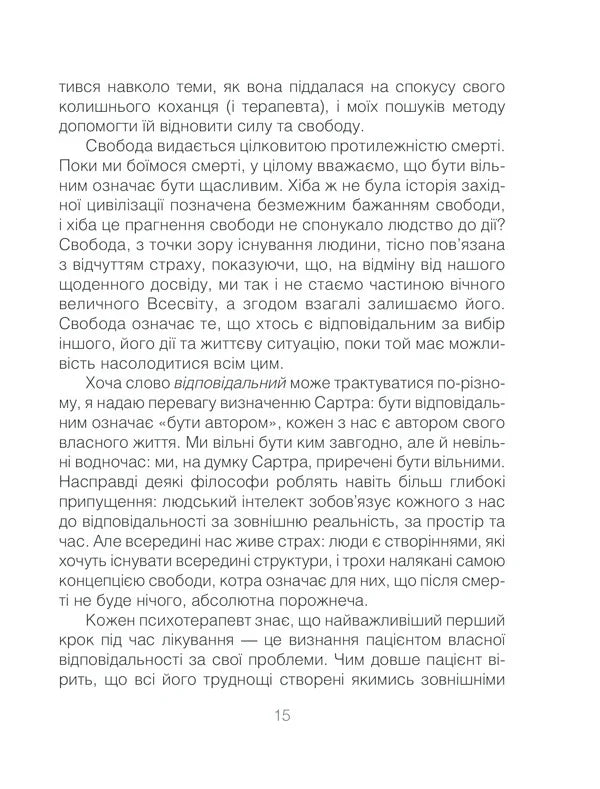 тився навколо теми, як вона піддалася на спокусу свого колишнього коханця (і терапевта), і моїх пошуків методу допомогти їй відновити силу та свободу.

Свобода видається цілковитою протилежністю смерті. Поки ми боїмося смерті, у цілому вважаємо, що бути вільним означає бути щасливим. Хіба ж не була історія західної цивілізації позначена безмежним бажанням свободи, і хіба це прагнення свободи не спонукало людство до дії? Свобода, з точки зору існування людини, тісно пов'язана з відчуттям страху, показуючи, що, на відміну від нашого щоденного досвіду, ми так і не стаємо частиною вічного величного Всесвіту, а згодом взагалі залишаємо його. Свобода означає те, що хтось є відповідальним за вибір іншого, його дії та життєву ситуацію, поки той має можливість насолодитися всім цим.

Хоча слово відповідальний може трактуватися по-різному, я надаю перевагу визначенню Сартра: бути відповідальним означає «бути автором», кожен з нас є автором свого власного життя. Ми вільні бути ким завгодно, але й невільні водночас: ми, на думку Сартра, приречені бути вільними. Насправді деякі філософи роблять навіть більш глибокі припущення: людський інтелект зобов'язує кожного з нас до відповідальності за зовнішню реальність, за простір та час. Але всередині нас живе страх: люди є створіннями, які хочуть існувати всередині структури, і трохи налякані самою концепцією свободи, котра означає для них, що після смерті не буде нічого, абсолютна порожнеча.

Кожен психотерапевт знає, що найважливіший перший крок під час лікування — це визнання пацієнтом власної відповідальності за свої проблеми. Чим довше пацієнт вірить, що всі його труднощі створені якимись зовнішніми

15